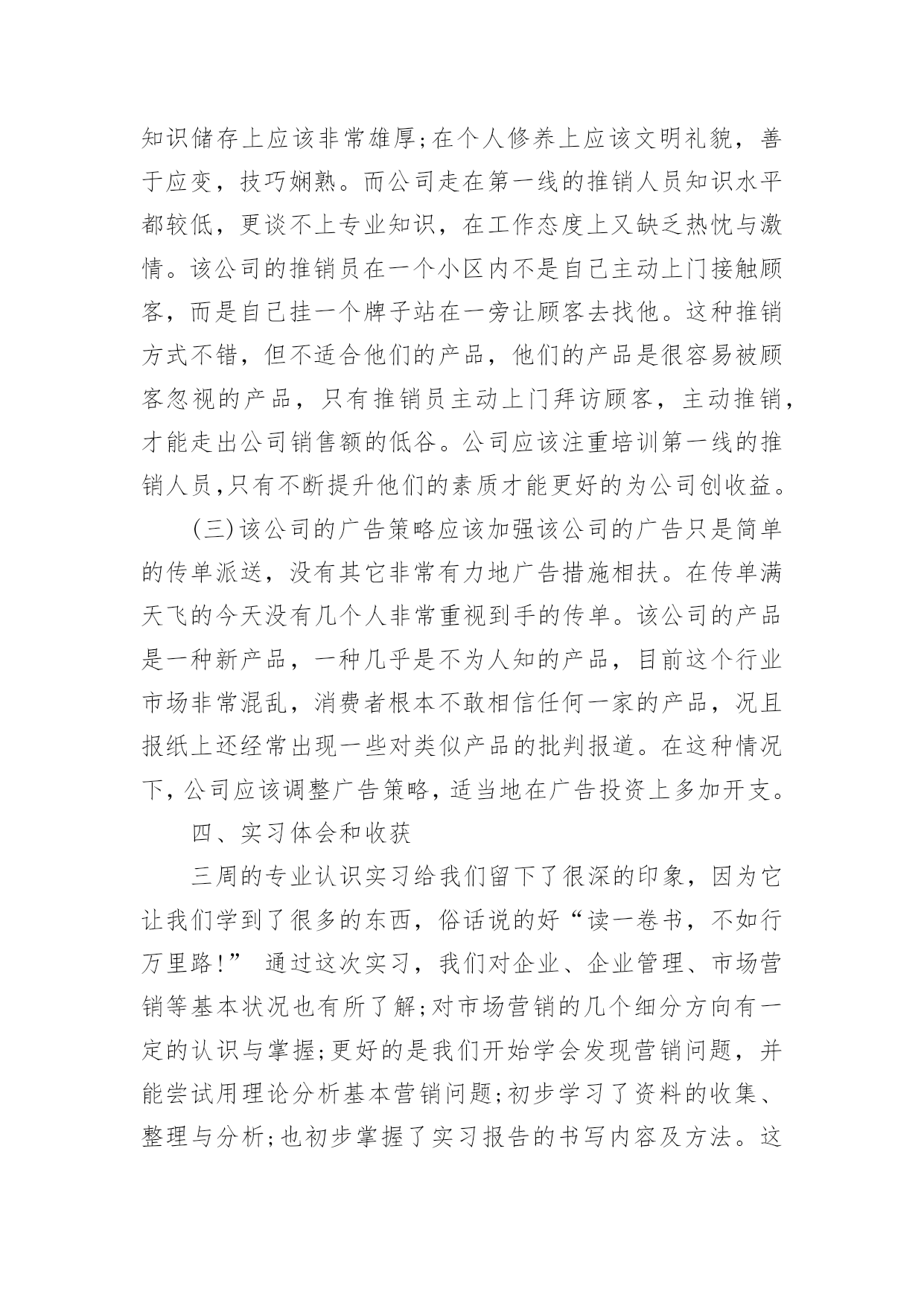 知识储存上应该非常雄厚;在个人修养上应该文明礼貌，善于应变，技巧娴熟。而公司走在第一线的推销人员知识水平都较低，更谈不上专业知识，在工作态度上又缺乏热忱与激情。该公司的推销员在一个小区内不是自己主动上门接触顾客，而是自己挂一个牌子站在一旁让顾客去找他。这种推销方式不错，但不适合他们的产品，他们的产品是很容易被顾客忽视的产品，只有推销员主动上门拜访顾客，主动推销，才能走出公司销售额的低谷。公司应该注重培训第一线的推销人员,只有不断提升他们的素质才能更好的为公司创收益。

(三)该公司的广告策略应该加强该公司的广告只是简单的传单派送，没有其它非常有力地广告措施相扶。在传单满天飞的今天没有几个人非常重视到手的传单。该公司的产品是一种新产品，一种几乎是不为人知的产品，目前这个行业市场非常混乱，消费者根本不敢相信任何一家的产品，况且报纸上还经常出现一些对类似产品的批判报道。在这种情况下,公司应该调整广告策略，适当地在广告投资上多加开支。

四、实习体会和收获

三周的专业认识实习给我们留下了很深的印象，因为它让我们学到了很多的东西，俗话说的好“读一卷书，不如行万里路!” 通过这次实习，我们对企业、企业管理、市场营销等基本状况也有所了解;对市场营销的几个细分方向有一定的认识与掌握;更好的是我们开始学会发现营销问题，并能尝试用理论分析基本营销问题;初步学习了资料的收集、整理与分析;也初步掌握了实习报告的书写内容及方法。这